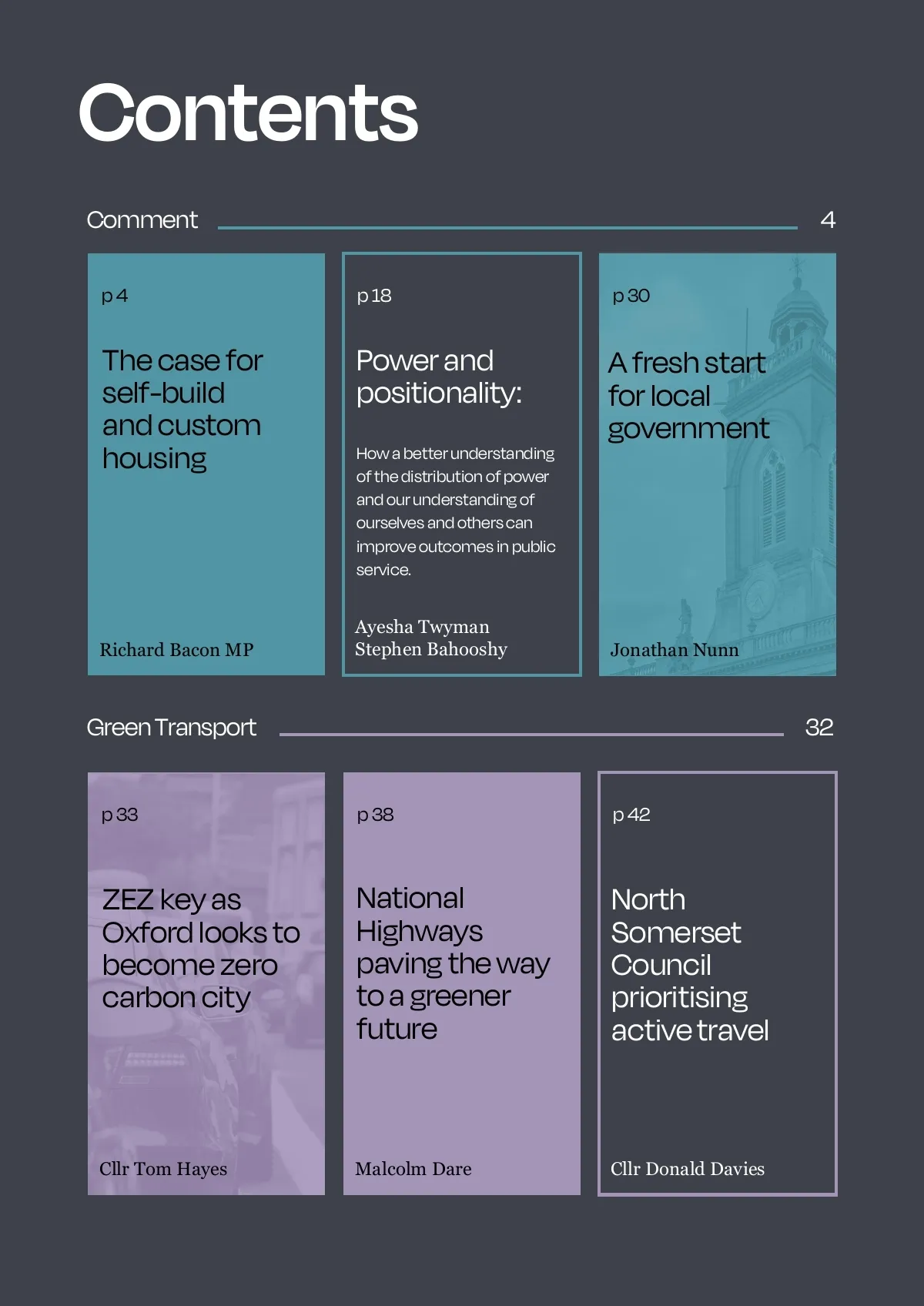 Contents

Comment 4

p 4

The case for self-build and custom housing

Richard Bacon MP

p 18

Power and positionality:

How a better understanding of the distribution of power and our understanding of ourselves and others can improve outcomes in public service.

Ayesha Twyman
Stephen Bahooshy

p 30

A fresh start for local government

Jonathan Nunn

Green Transport 32

p 33

ZEZ key as Oxford looks to become zero carbon city

Cllr Tom Hayes

p 38

National Highways paving the way to a greener future

Malcolm Dare

p 42

North Somerset Council prioritising active travel

Cllr Donald Davies